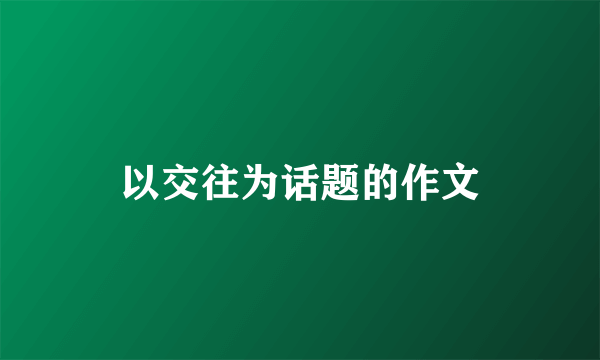 以交往为话题的作文